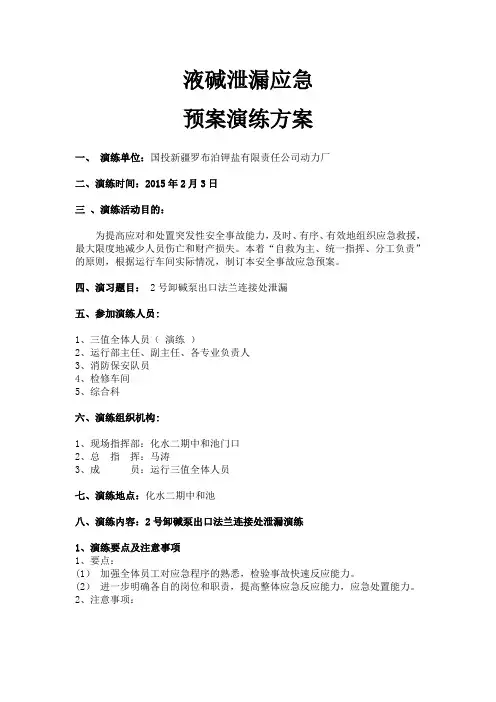 液碱泄漏应急

预案演练方案

一、 演练单位：国投新疆罗布泊钾盐有限责任公司动力厂

二、演练时间：2015 年 2 月 3 日

三 、演练活动目的：

为提高应对和处置突发性安全事故能力，及时、有序、有效地组织应急救援，最大限度地减少人员伤亡和财产损失。本着“自救为主、统一指挥、分工负责”的原则，根据运行车间实际情况，制订本安全事故应急预案。

四、演习题目： 2 号卸碱泵出口法兰连接处泄漏

五、参加演练人员：

1、三值全体人员（ 演练 ）
2、运行部主任、副主任、各专业负责人
3、消防保安队员
4、检修车间
5、综合科

六、演练组织机构：

1、现场指挥部：化水二期中和池门口
2、总 指 挥：马涛
3、成 员：运行三值全体人员

七、演练地点：化水二期中和池

八、演练内容：2 号卸碱泵出口法兰连接处泄漏演练

1、演练要点及注意事项
1、要点：
(1) 加强全体员工对应急程序的熟悉，检验事故快速反应能力。
(2) 进一步明确各自的岗位和职责，提高整体应急反应能力，应急处置能力。
2、注意事项：